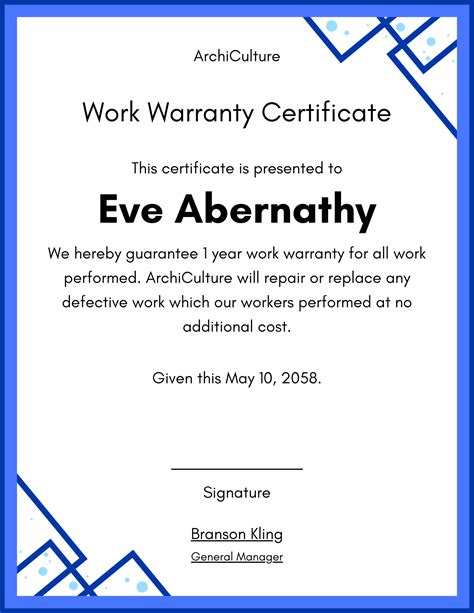 ArchiCulture

Work Warranty Certificate

This certificate is presented to

Eve Abernathy

We hereby guarantee 1 year work warranty for all work performed. ArchiCulture will repair or replace any defective work which our workers performed at no additional cost.

Given this May 10, 2058.

Signature

Branson Kling

General Manager